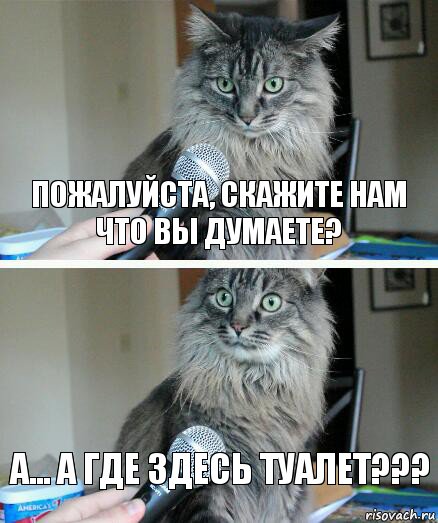 ПОЖАЛУЙСТА, СКАЖИТЕ НАМ ЧТО ВЫ ДУМАЕТЕ?

А... А ГДЕ ЗДЕСЬ ТУАЛЕТ???

AMERICA'S

risovach.ru